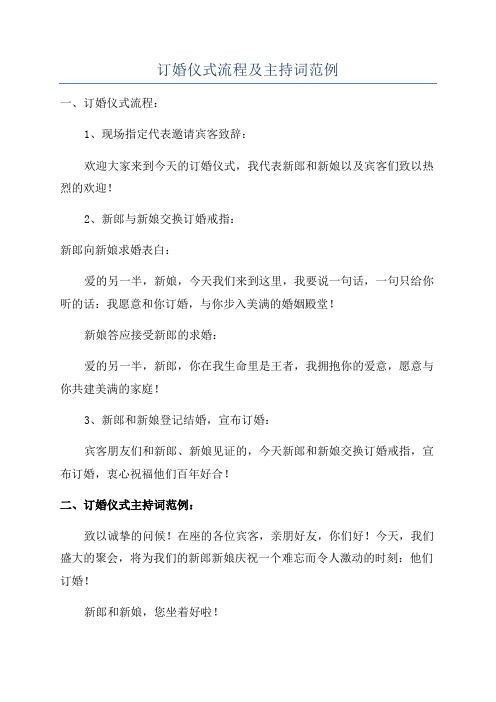 订婚仪式流程及主持词范例

一、订婚仪式流程：

1、现场指定代表邀请宾客致辞：

欢迎大家来到今天的订婚仪式，我代表新郎和新娘以及宾客们致以热烈的欢迎！

2、新郎与新娘交换订婚戒指：

新郎向新娘求婚表白：

爱的另一半，新娘，今天我们来到这里，我要说一句话，一句只给你听的话：我愿意和你订婚，与你步入美满的婚姻殿堂！

新娘答应接受新郎的求婚：

爱的另一半，新郎，你在我生命里是王者，我拥抱你的爱意，愿意与你共建美满的家庭！

3、新郎和新娘登记结婚，宣布订婚：

宾客朋友们和新郎、新娘见证的，今天新郎和新娘交换订婚戒指，宣布订婚，衷心祝福他们百年好合！

二、订婚仪式主持词范例：

致以诚挚的问候！在座的各位宾客，亲朋好友，你们好！今天，我们盛大的聚会，将为我们的新郎新娘庆祝一个难忘而令人激动的时刻：他们订婚！

新郎和新娘，您坐着好啦！